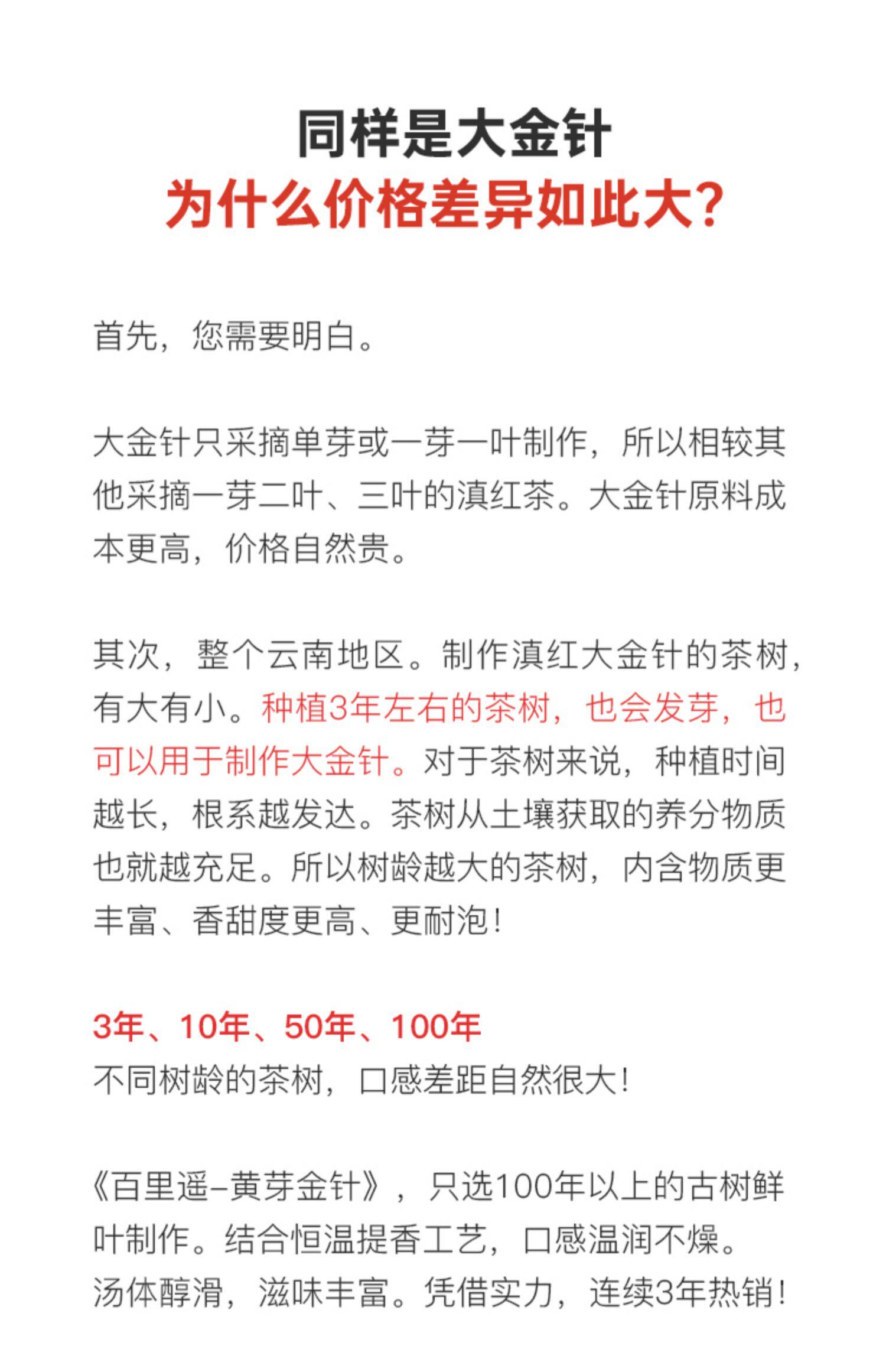 同样是大金针
为什么价格差异如此大?

首先，您需要明白。

大金针只采摘单芽或一芽一叶制作，所以相较其他采摘一芽二叶、三叶的滇红茶。大金针原料成本更高，价格自然贵。

其次，整个云南地区。制作滇红大金针的茶树，有大有小。种植3年左右的茶树，也会发芽，也可以用于制作大金针。对于茶树来说，种植时间越长，根系越发达。茶树从土壤获取的养分物质也就越充足。所以树龄越大的茶树，内含物质更丰富、香甜度更高、更耐泡!

3年、10年、50年、100年
不同树龄的茶树，口感差距自然很大!

《百里遥-黄芽金针》，只选100年以上的古树鲜叶制作。结合恒温提香工艺，口感温润不燥。
汤体醇滑，滋味丰富。凭借实力，连续3年热销!